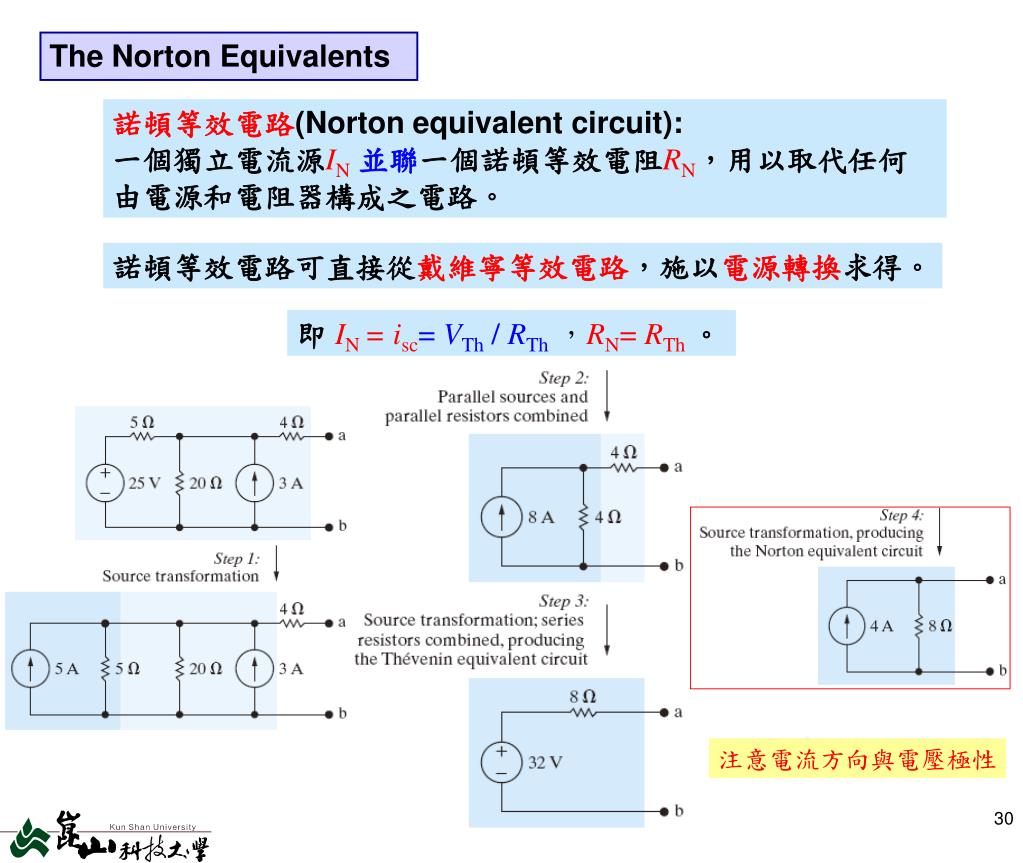 The Norton Equivalents

諾頓等效電路(Norton equivalent circuit):
一個獨立電流源$I_N$ 並聯一個諾頓等效電阻$R_N$，用以取代任何由電源和電阻器構成之電路。

諾頓等效電路可直接從戴維寧等效電路，施以電源轉換求得。

即 $I_N = i_{sc} = V_{Th} / R_{Th}$ ，$R_N = R_{Th}$ 。

5 Ω
4 Ω
a
25 V
20 Ω
3 A
b

Step 1:
Source transformation

4 Ω
a
5 A
5 Ω
20 Ω
3 A
b

Step 2:
Parallel sources and parallel resistors combined

4 Ω
a
8 A
4 Ω
b

Step 3:
Source transformation; series resistors combined, producing the Thévenin equivalent circuit

8 Ω
a
32 V
b

Step 4:
Source transformation, producing the Norton equivalent circuit

a
4 A
8 Ω
b

注意電流方向與電壓極性

Kun Shan University
崑山科技大學

30